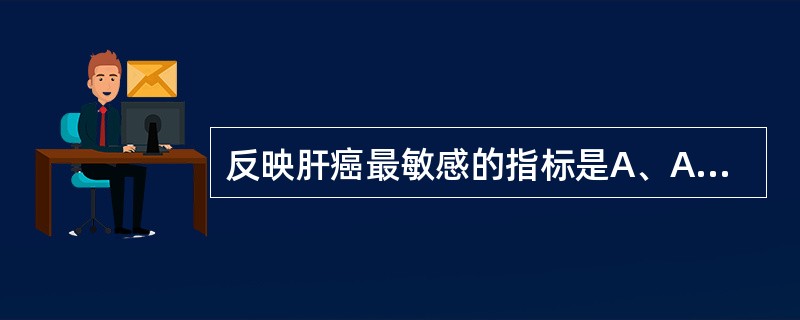 反映肝癌最敏感的指标是A、A...